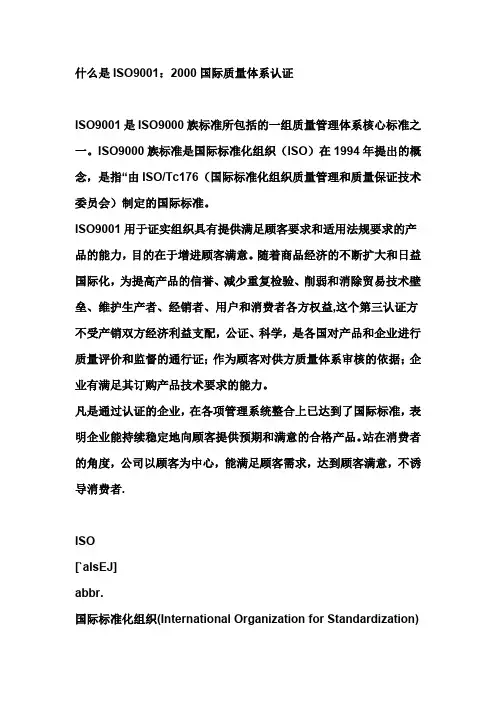 什么是 ISO9001：2000 国际质量体系认证

ISO9001 是 ISO9000 族标准所包括的一组质量管理体系核心标准之一。ISO9000 族标准是国际标准化组织（ISO）在 1994 年提出的概念，是指“由 ISO/Tc176（国际标准化组织质量管理和质量保证技术委员会）制定的国际标准。

ISO9001 用于证实组织具有提供满足顾客要求和适用法规要求的产品的能力，目的在于增进顾客满意。随着商品经济的不断扩大和日益国际化，为提高产品的信誉、减少重复检验、削弱和消除贸易技术壁垒、维护生产者、经销者、用户和消费者各方权益,这个第三认证方不受产销双方经济利益支配，公证、科学，是各国对产品和企业进行质量评价和监督的通行证；作为顾客对供方质量体系审核的依据；企业有满足其订购产品技术要求的能力。

凡是通过认证的企业，在各项管理系统整合上已达到了国际标准，表明企业能持续稳定地向顾客提供预期和满意的合格产品。站在消费者的角度，公司以顾客为中心，能满足顾客需求，达到顾客满意，不诱导消费者.

ISO
[`aIsEJ]
abbr.
国际标准化组织(International Organization for Standardization)